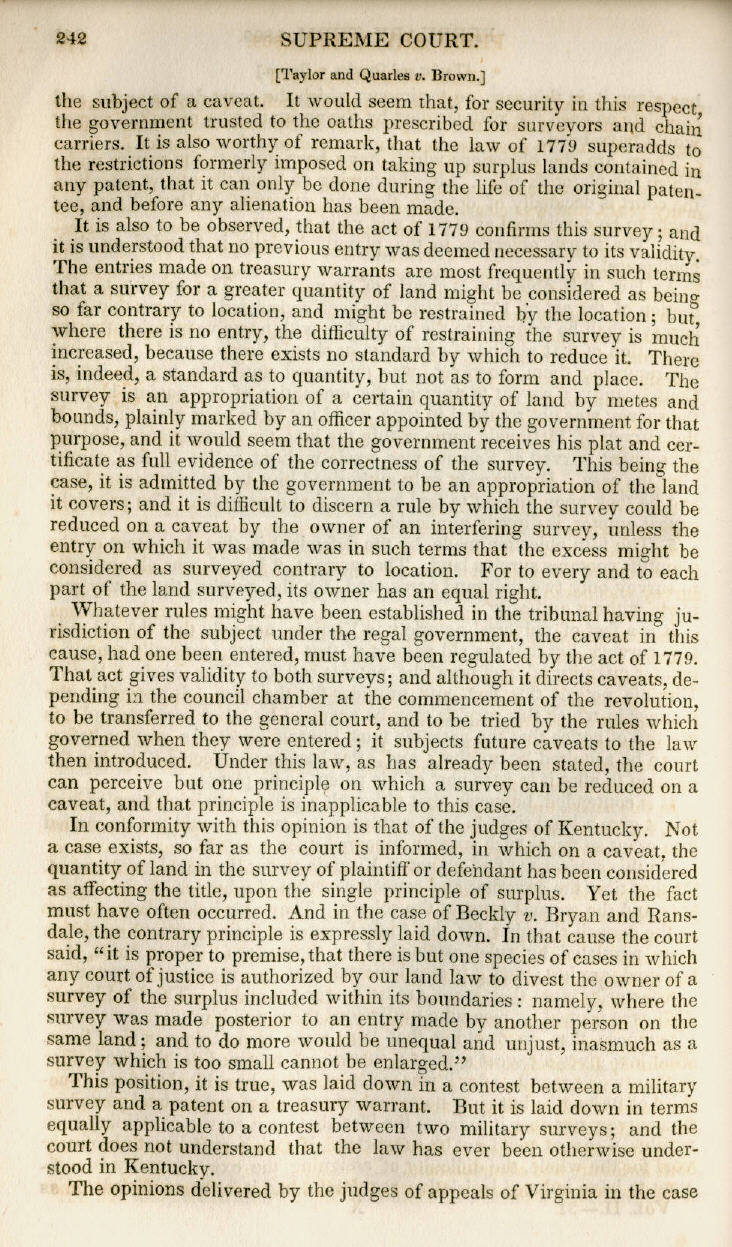 242 SUPREME COURT.

[Taylor and Quarles v. Brown.]

the subject of a caveat. It would seem that, for security in this respect, the government trusted to the oaths prescribed for surveyors and chain carriers. It is also worthy of remark, that the law of 1779 superadds to the restrictions formerly imposed on taking up surplus lands contained in any patent, that it can only be done during the life of the original patentee, and before any alienation has been made.

It is also to be observed, that the act of 1779 confirms this survey; and it is understood that no previous entry was deemed necessary to its validity. The entries made on treasury warrants are most frequently in such terms that a survey for a greater quantity of land might be considered as being so far contrary to location, and might be restrained by the location; but, where there is no entry, the difficulty of restraining the survey is much increased, because there exists no standard by which to reduce it. There is, indeed, a standard as to quantity, but not as to form and place. The survey is an appropriation of a certain quantity of land by metes and bounds, plainly marked by an officer appointed by the government for that purpose, and it would seem that the government receives his plat and certificate as full evidence of the correctness of the survey. This being the case, it is admitted by the government to be an appropriation of the land it covers; and it is difficult to discern a rule by which the survey could be reduced on a caveat by the owner of an interfering survey, unless the entry on which it was made was in such terms that the excess might be considered as surveyed contrary to location. For to every and to each part of the land surveyed, its owner has an equal right.

Whatever rules might have been established in the tribunal having jurisdiction of the subject under the regal government, the caveat in this cause, had one been entered, must have been regulated by the act of 1779. That act gives validity to both surveys; and although it directs caveats, depending in the council chamber at the commencement of the revolution, to be transferred to the general court, and to be tried by the rules which governed when they were entered; it subjects future caveats to the law then introduced. Under this law, as has already been stated, the court can perceive but one principle on which a survey can be reduced on a caveat, and that principle is inapplicable to this case.

In conformity with this opinion is that of the judges of Kentucky. Not a case exists, so far as the court is informed, in which on a caveat, the quantity of land in the survey of plaintiff or defendant has been considered as affecting the title, upon the single principle of surplus. Yet the fact must have often occurred. And in the case of Beckly v. Bryan and Ransdale, the contrary principle is expressly laid down. In that cause the court said, "it is proper to premise, that there is but one species of cases in which any court of justice is authorized by our land law to divest the owner of a survey of the surplus included within its boundaries: namely, where the survey was made posterior to an entry made by another person on the same land; and to do more would be unequal and unjust, inasmuch as a survey which is too small cannot be enlarged."

This position, it is true, was laid down in a contest between a military survey and a patent on a treasury warrant. But it is laid down in terms equally applicable to a contest between two military surveys; and the court does not understand that the law has ever been otherwise understood in Kentucky.

The opinions delivered by the judges of appeals of Virginia in the case